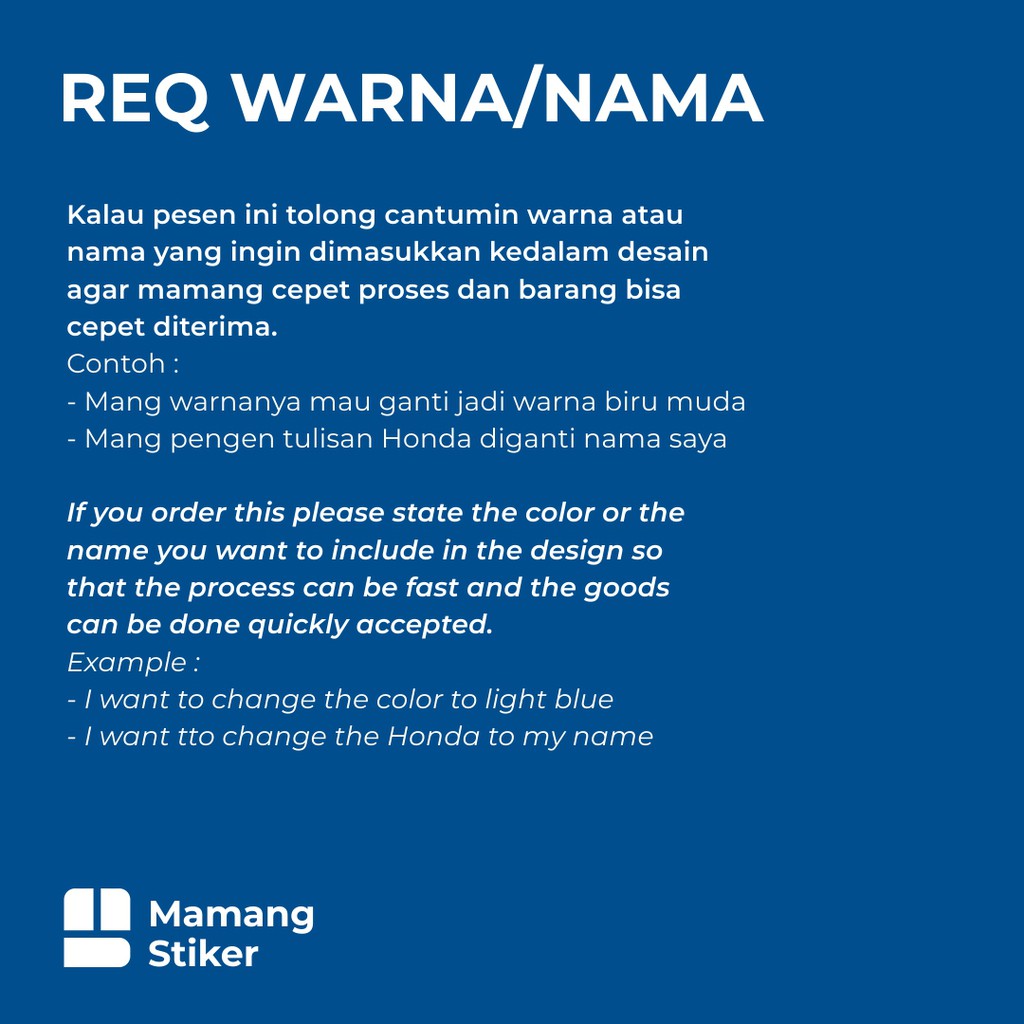 REQ WARNA/NAMA

Kalau pesen ini tolong cantumin warna atau nama yang ingin dimasukkan kedalam desain agar mamang cepet proses dan barang bisa cepet diterima.
Contoh :
- Mang warnanya mau ganti jadi warna biru muda
- Mang pengen tulisan Honda diganti nama saya

If you order this please state the color or the name you want to include in the design so that the process can be fast and the goods can be done quickly accepted.
Example :
- I want to change the color to light blue
- I want tto change the Honda to my name

Mamang
Stiker